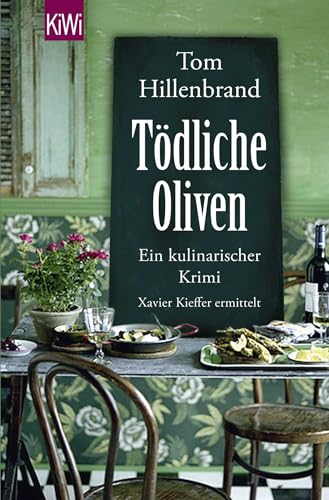 KiWi

Tom Hillenbrand

Tödliche Oliven

Ein kulinarischer Krimi

Xavier Kieffer ermittelt